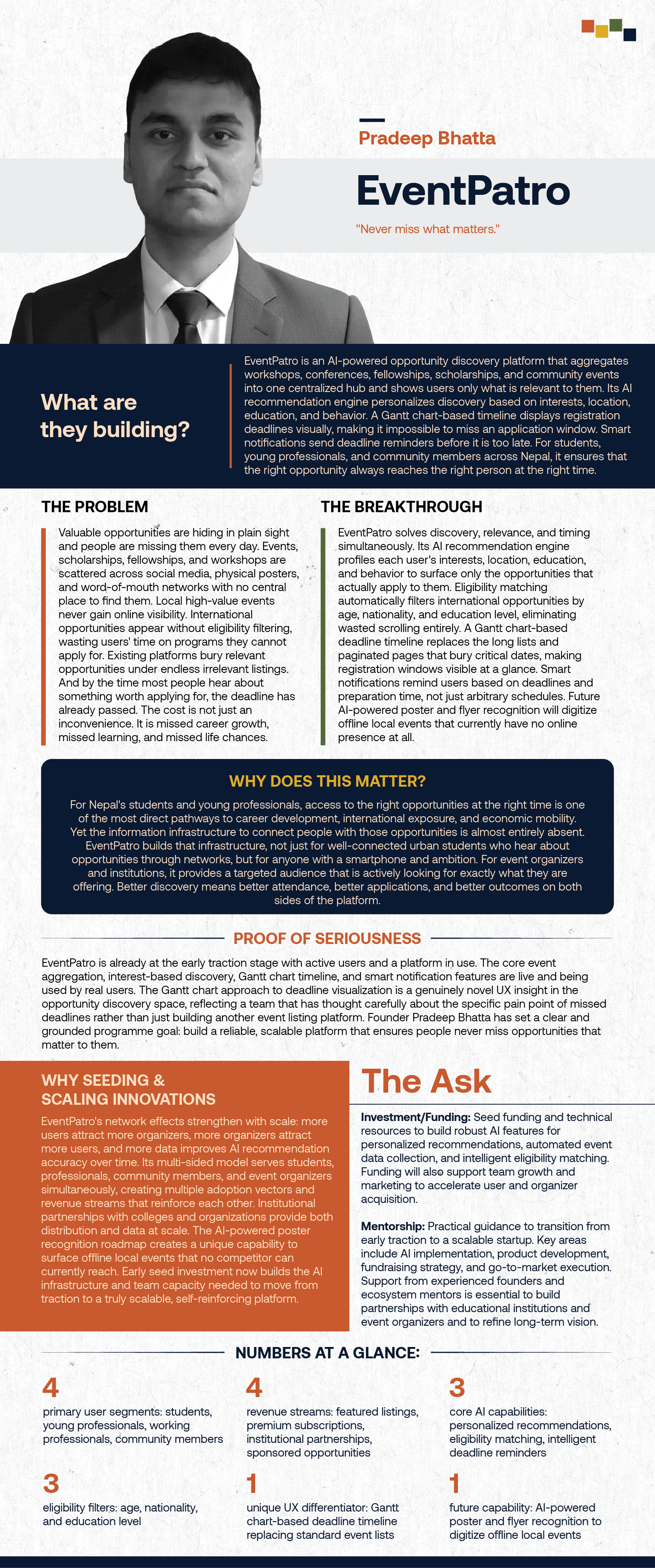 Pradeep Bhatta

EventPatro

"Never miss what matters."

What are they building?

EventPatro is an AI-powered opportunity discovery platform that aggregates workshops, conferences, fellowships, scholarships, and community events into one centralized hub and shows users only what is relevant to them. Its AI recommendation engine personalizes discovery based on interests, location, education, and behavior. A Gantt chart-based timeline displays registration deadlines visually, making it impossible to miss an application window. Smart notifications send deadline reminders before it is too late. For students, young professionals, and community members across Nepal, it ensures that the right opportunity always reaches the right person at the right time.

THE PROBLEM

Valuable opportunities are hiding in plain sight and people are missing them every day. Events, scholarships, fellowships, and workshops are scattered across social media, physical posters, and word-of-mouth networks with no central place to find them. Local high-value events never gain online visibility. International opportunities appear without eligibility filtering, wasting users' time on programs they cannot apply for. Existing platforms bury relevant opportunities under endless irrelevant listings. And by the time most people hear about something worth applying for, the deadline has already passed. The cost is not just an inconvenience. It is missed career growth, missed learning, and missed life chances.

THE BREAKTHROUGH

EventPatro solves discovery, relevance, and timing simultaneously. Its AI recommendation engine profiles each user's interests, location, education, and behavior to surface only the opportunities that actually apply to them. Eligibility matching automatically filters international opportunities by age, nationality, and education level, eliminating wasted scrolling entirely. A Gantt chart-based deadline timeline replaces the long lists and paginated pages that bury critical dates, making registration windows visible at a glance. Smart notifications remind users based on deadlines and preparation time, not just arbitrary schedules. Future AI-powered poster and flyer recognition will digitize offline local events that currently have no online presence at all.

WHY DOES THIS MATTER?

For Nepal's students and young professionals, access to the right opportunities at the right time is one of the most direct pathways to career development, international exposure, and economic mobility. Yet the information infrastructure to connect people with those opportunities is almost entirely absent. EventPatro builds that infrastructure, not just for well-connected urban students who hear about opportunities through networks, but for anyone with a smartphone and ambition. For event organizers and institutions, it provides a targeted audience that is actively looking for exactly what they are offering. Better discovery means better attendance, better applications, and better outcomes on both sides of the platform.

PROOF OF SERIOUSNESS

EventPatro is already at the early traction stage with active users and a platform in use. The core event aggregation, interest-based discovery, Gantt chart timeline, and smart notification features are live and being used by real users. The Gantt chart approach to deadline visualization is a genuinely novel UX insight in the opportunity discovery space, reflecting a team that has thought carefully about the specific pain point of missed deadlines rather than just building another event listing platform. Founder Pradeep Bhatta has set a clear and grounded programme goal: build a reliable, scalable platform that ensures people never miss opportunities that matter to them.

WHY SEEDING & SCALING INNOVATIONS

EventPatro's network effects strengthen with scale: more users attract more organizers, more organizers attract more users, and more data improves AI recommendation accuracy over time. Its multi-sided model serves students, professionals, community members, and event organizers simultaneously, creating multiple adoption vectors and revenue streams that reinforce each other. Institutional partnerships with colleges and organizations provide both distribution and data at scale. The AI-powered poster recognition roadmap creates a unique capability to surface offline local events that no competitor can currently reach. Early seed investment now builds the AI infrastructure and team capacity needed to move from traction to a truly scalable, self-reinforcing platform.

The Ask

Investment/Funding: Seed funding and technical resources to build robust AI features for personalized recommendations, automated event data collection, and intelligent eligibility matching. Funding will also support team growth and marketing to accelerate user and organizer acquisition.

Mentorship: Practical guidance to transition from early traction to a scalable startup. Key areas include AI implementation, product development, fundraising strategy, and go-to-market execution. Support from experienced founders and ecosystem mentors is essential to build partnerships with educational institutions and event organizers and to refine long-term vision.

NUMBERS AT A GLANCE:

4
primary user segments: students, young professionals, working professionals, community members

4
revenue streams: featured listings, premium subscriptions, institutional partnerships, sponsored opportunities

3
core AI capabilities: personalized recommendations, eligibility matching, intelligent deadline reminders

3
eligibility filters: age, nationality, and education level

1
unique UX differentiator: Gantt chart-based deadline timeline replacing standard event lists

1
future capability: AI-powered poster and flyer recognition to digitize offline local events